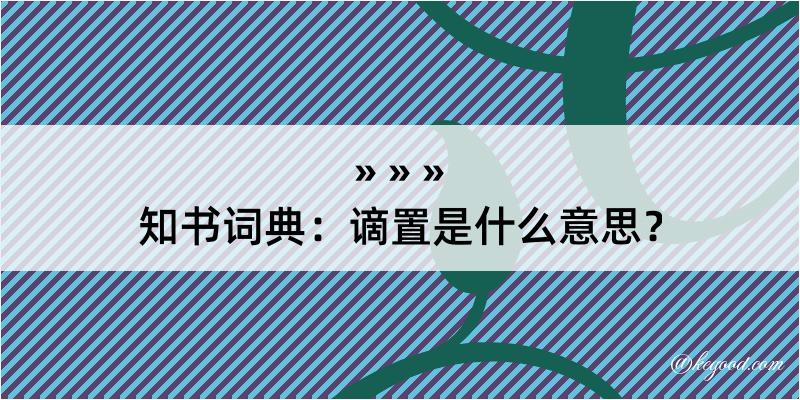 » » »
知书词典：谪置是什么意思？

@kegood.com